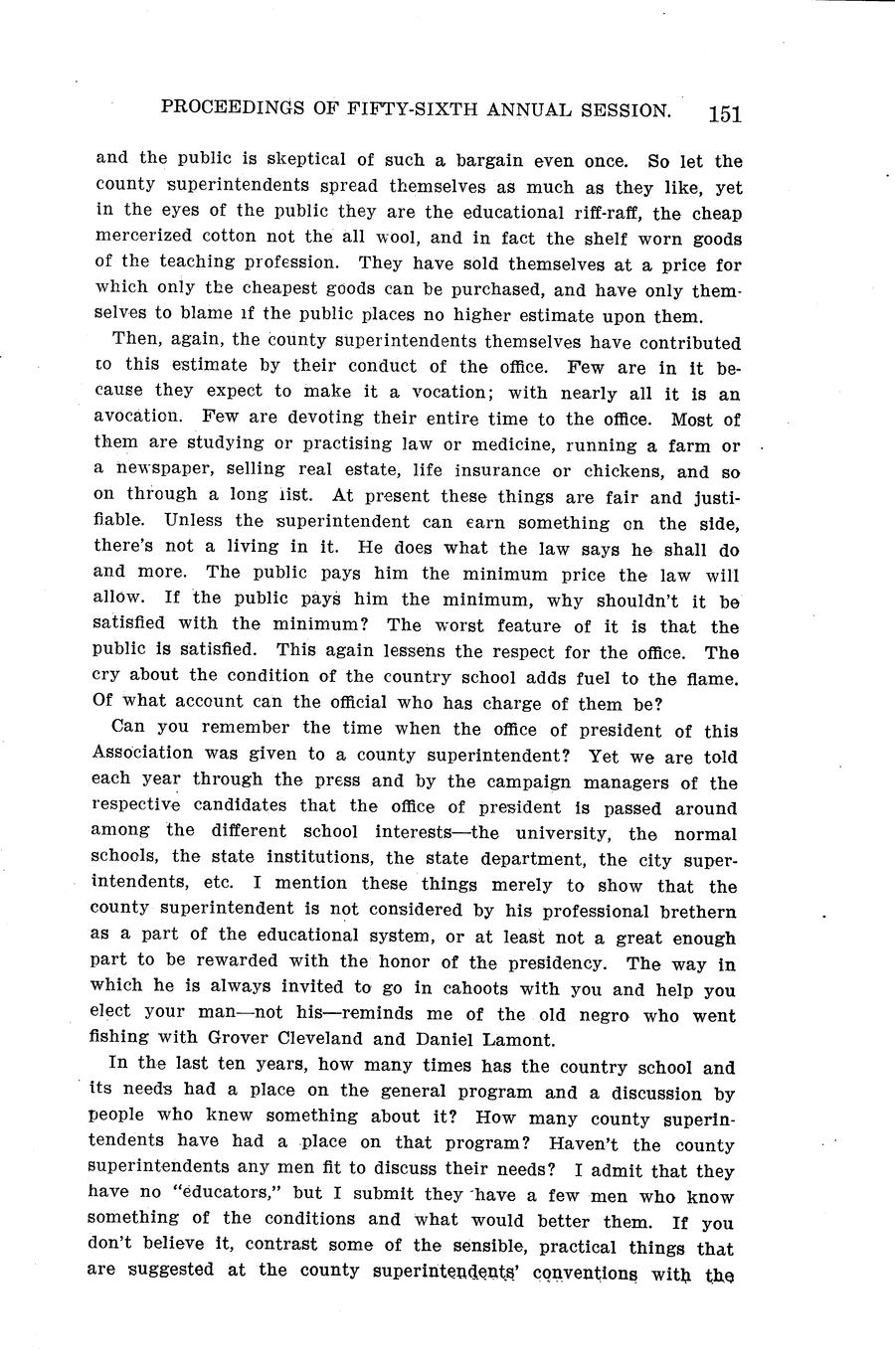 PROCEEDINGS OF FIFTY-SIXTH ANNUAL SESSION. 151

and the public is skeptical of such a bargain even once. So let the county superintendents spread themselves as much as they like, yet in the eyes of the public they are the educational riff-raff, the cheap mercerized cotton not the all wool, and in fact the shelf worn goods of the teaching profession. They have sold themselves at a price for which only the cheapest goods can be purchased, and have only themselves to blame if the public places no higher estimate upon them.

Then, again, the county superintendents themselves have contributed to this estimate by their conduct of the office. Few are in it because they expect to make it a vocation; with nearly all it is an avocation. Few are devoting their entire time to the office. Most of them are studying or practising law or medicine, running a farm or a newspaper, selling real estate, life insurance or chickens, and so on through a long list. At present these things are fair and justifiable. Unless the superintendent can earn something on the side, there's not a living in it. He does what the law says he shall do and more. The public pays him the minimum price the law will allow. If the public pays him the minimum, why shouldn't it be satisfied with the minimum? The worst feature of it is that the public is satisfied. This again lessens the respect for the office. The cry about the condition of the country school adds fuel to the flame. Of what account can the official who has charge of them be?

Can you remember the time when the office of president of this Association was given to a county superintendent? Yet we are told each year through the press and by the campaign managers of the respective candidates that the office of president is passed around among the different school interests—the university, the normal schools, the state institutions, the state department, the city superintendents, etc. I mention these things merely to show that the county superintendent is not considered by his professional brethern as a part of the educational system, or at least not a great enough part to be rewarded with the honor of the presidency. The way in which he is always invited to go in cahoots with you and help you elect your man—not his—reminds me of the old negro who went fishing with Grover Cleveland and Daniel Lamont.

In the last ten years, how many times has the country school and its needs had a place on the general program and a discussion by people who knew something about it? How many county superintendents have had a place on that program? Haven't the county superintendents any men fit to discuss their needs? I admit that they have no "educators," but I submit they have a few men who know something of the conditions and what would better them. If you don't believe it, contrast some of the sensible, practical things that are suggested at the county superintendents' conventions with the